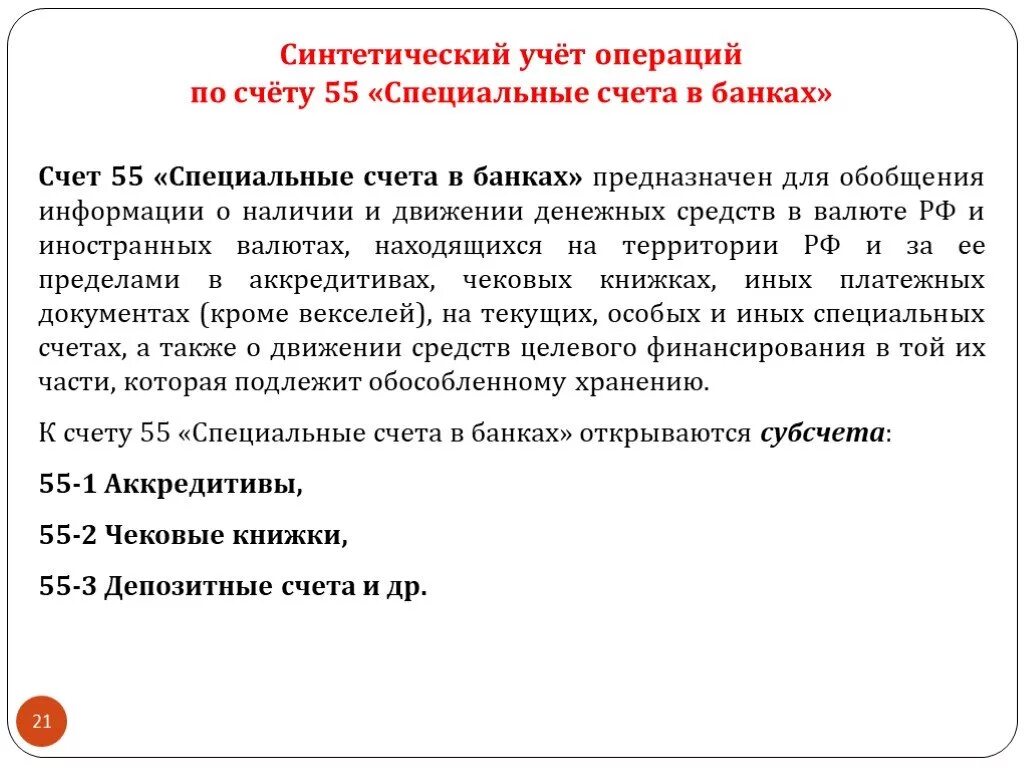 Синтетический учёт операций
по счёту 55 «Специальные счета в банках»

Счет 55 «Специальные счета в банках» предназначен для обобщения информации о наличии и движении денежных средств в валюте РФ и иностранных валютах, находящихся на территории РФ и за ее пределами в аккредитивах, чековых книжках, иных платежных документах (кроме векселей), на текущих, особых и иных специальных счетах, а также о движении средств целевого финансирования в той их части, которая подлежит обособленному хранению.

К счету 55 «Специальные счета в банках» открываются субсчета:

55-1 Аккредитивы,

55-2 Чековые книжки,

55-3 Депозитные счета и др.

21